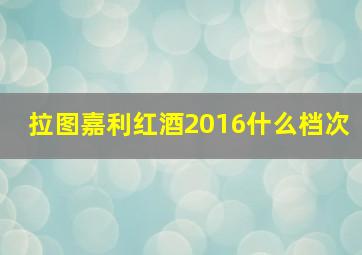 拉图嘉利红酒2016什么档次